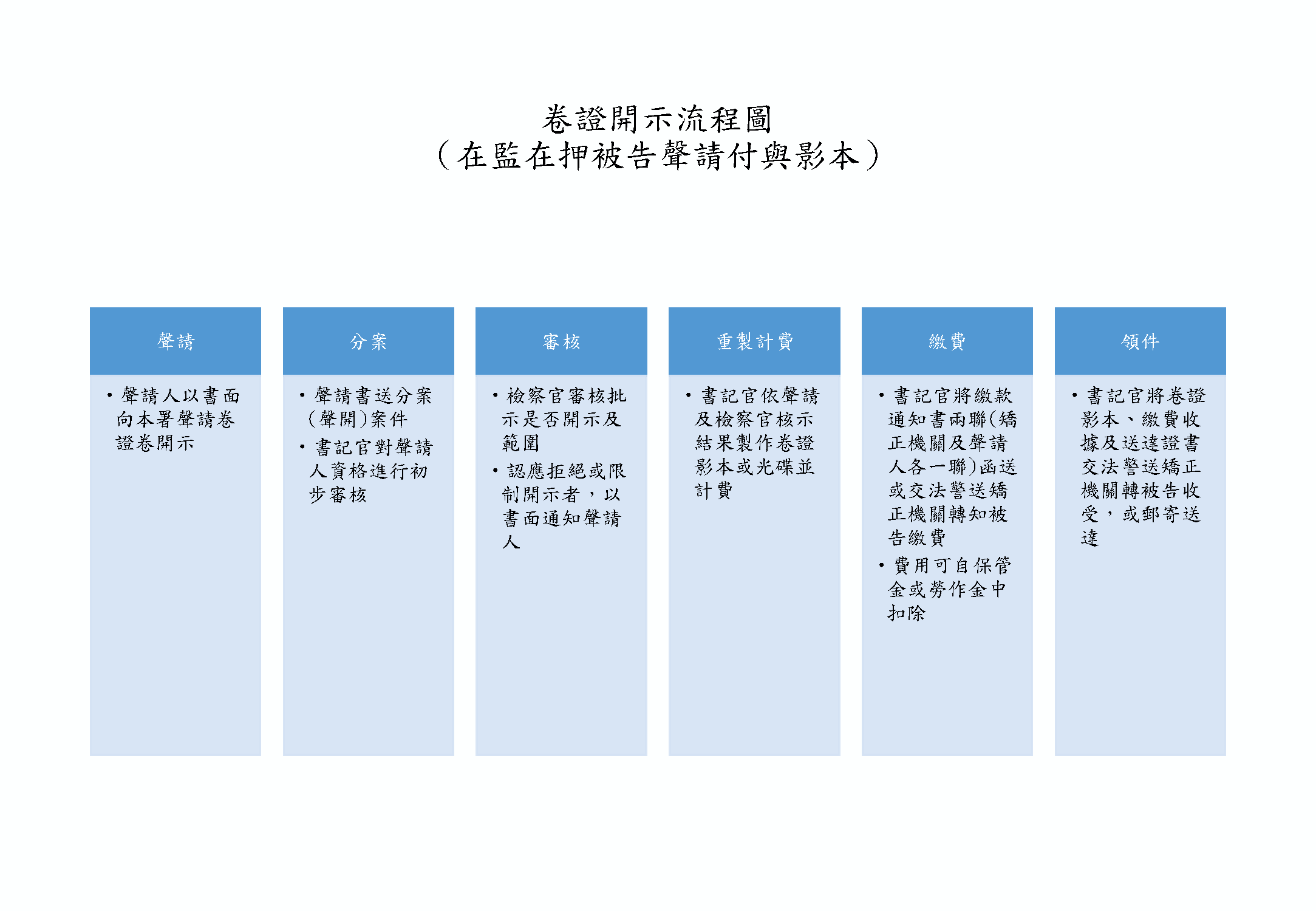 卷證開示流程圖
（在監在押被告聲請付與影本）

聲請

• 聲請人以書面向本署聲請卷證卷開示

分案

• 聲請書送分案(聲開)案件
• 書記官對聲請人資格進行初步審核

審核

• 檢察官審核批示是否開示及範圍
• 認應拒絕或限制開示者，以書面通知聲請人

重製計費

• 書記官依聲請及檢察官核示結果製作卷證影本或光碟並計費

繳費

• 書記官將繳款通知書兩聯(矯正機關及聲請人各一聯)函送或交法警送矯正機關轉知被告繳費
• 費用可自保管金或勞作金中扣除

領件

• 書記官將卷證影本、繳費收據及送達證書交法警送矯正機關轉被告收受，或郵寄送達